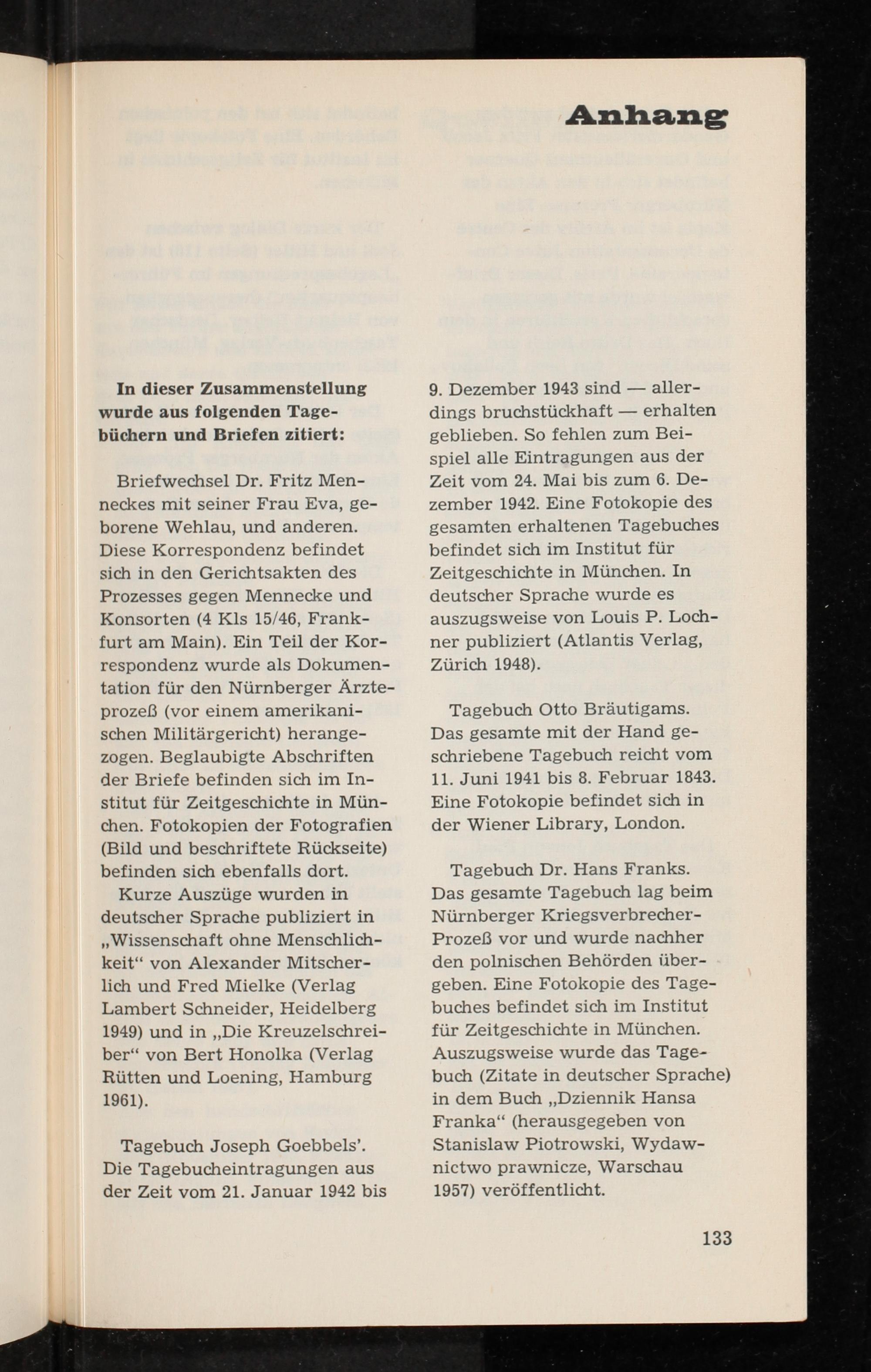 Anhang

In dieser Zusammenstellung wurde aus folgenden Tagebüchern und Briefen zitiert:

Briefwechsel Dr. Fritz Menneckes mit seiner Frau Eva, geborene Wehlau, und anderen. Diese Korrespondenz befindet sich in den Gerichtsakten des Prozesses gegen Mennecke und Konsorten (4 Kls 15/46, Frankfurt am Main). Ein Teil der Korrespondenz wurde als Dokumentation für den Nürnberger Ärzteprozeß (vor einem amerikanischen Militärgericht) herangezogen. Beglaubigte Abschriften der Briefe befinden sich im Institut für Zeitgeschichte in München. Fotokopien der Fotografien (Bild und beschriftete Rückseite) befinden sich ebenfalls dort.

Kurze Auszüge wurden in deutscher Sprache publiziert in „Wissenschaft ohne Menschlichkeit“ von Alexander Mitscherlich und Fred Mielke (Verlag Lambert Schneider, Heidelberg 1949) und in „Die Kreuzelschreiber“ von Bert Honolka (Verlag Rütten und Loening, Hamburg 1961).

Tagebuch Joseph Goebbels’. Die Tagebucheintragungen aus der Zeit vom 21. Januar 1942 bis 9. Dezember 1943 sind — allerdings bruchstückhaft — erhalten geblieben. So fehlen zum Beispiel alle Eintragungen aus der Zeit vom 24. Mai bis zum 6. Dezember 1942. Eine Fotokopie des gesamten erhaltenen Tagebuches befindet sich im Institut für Zeitgeschichte in München. In deutscher Sprache wurde es auszugsweise von Louis P. Lochner publiziert (Atlantis Verlag, Zürich 1948).

Tagebuch Otto Bräutigams. Das gesamte mit der Hand geschriebene Tagebuch reicht vom 11. Juni 1941 bis 8. Februar 1843. Eine Fotokopie befindet sich in der Wiener Library, London.

Tagebuch Dr. Hans Franks. Das gesamte Tagebuch lag beim Nürnberger Kriegsverbrecher-Prozeß vor und wurde nachher den polnischen Behörden übergeben. Eine Fotokopie des Tagebuches befindet sich im Institut für Zeitgeschichte in München. Auszugsweise wurde das Tagebuch (Zitate in deutscher Sprache) in dem Buch „Dziennik Hansa Franka“ (herausgegeben von Stanislaw Piotrowski, Wydawnictwo prawnicze, Warschau 1957) veröffentlicht.

133